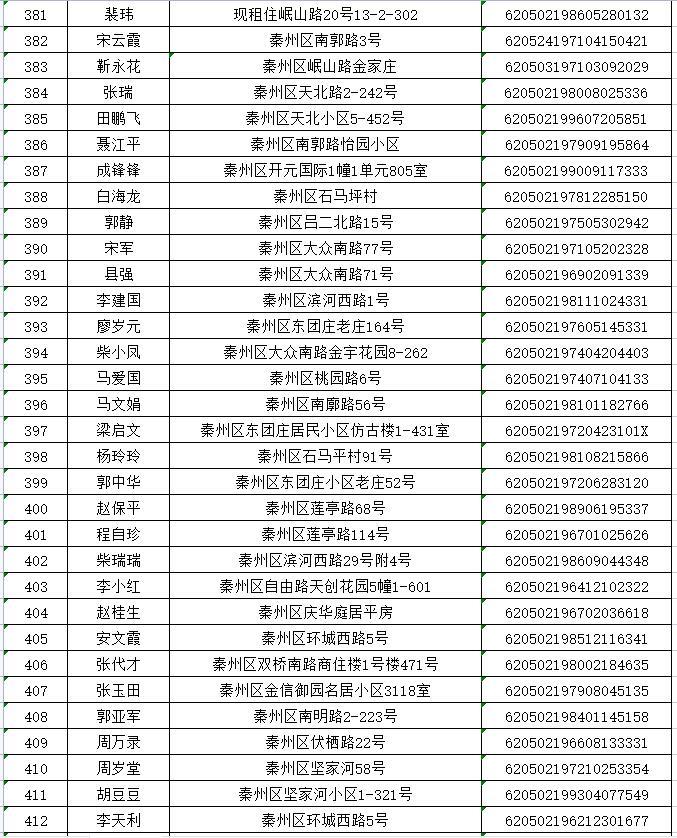 | 381 | 裴玮 | 现租住岷山路20号13-2-302 | 620502198605280132 |
|---|---|---|---|
| 382 | 宋云霞 | 秦州区南郭路3号 | 620524197104150421 |
| 383 | 靳永花 | 秦州区岷山路金家庄 | 620503197103092029 |
| 384 | 张瑞 | 秦州区天北路2-242号 | 620502198008025336 |
| 385 | 田鹏飞 | 秦州区天北小区5-452号 | 620502199607205851 |
| 386 | 聂江平 | 秦州区南郭路怡园小区 | 620502197909195864 |
| 387 | 成锋锋 | 秦州区开元国际1幢1单元805室 | 620502199009117333 |
| 388 | 白海龙 | 秦州区石马坪村 | 620502197812285150 |
| 389 | 郭静 | 秦州区吕二北路15号 | 620502197505302942 |
| 390 | 宋军 | 秦州区大众南路77号 | 620502197105202328 |
| 391 | 县强 | 秦州区大众南路71号 | 620502196902091339 |
| 392 | 李建国 | 秦州区滨河西路1号 | 620502198111024331 |
| 393 | 廖岁元 | 秦州区东团庄老庄164号 | 620502197605145331 |
| 394 | 柴小凤 | 秦州区大众南路金宇花园8-262 | 620502197404204403 |
| 395 | 马爱国 | 秦州区桃园路6号 | 620502197407104133 |
| 396 | 马文娟 | 秦州区南廓路56号 | 620502198101182766 |
| 397 | 梁启文 | 秦州区东团庄居民小区仿古楼1-431室 | 62050219720423101X |
| 398 | 杨玲玲 | 秦州区石马平村91号 | 620502198108215866 |
| 399 | 郭中华 | 秦州区东团庄小区老庄52号 | 620502197206283120 |
| 400 | 赵保平 | 秦州区莲亭路68号 | 620502198906195337 |
| 401 | 程自珍 | 秦州区莲亭路114号 | 620502196701025626 |
| 402 | 柴瑞瑞 | 秦州区滨河西路29号附4号 | 620502198609044348 |
| 403 | 李小红 | 秦州区自由路天创花园5幢1-601 | 620502196412102322 |
| 404 | 赵桂生 | 秦州区庆华庭居平房 | 620502196702036618 |
| 405 | 安文霞 | 秦州区环城西路5号 | 620502198512116341 |
| 406 | 张代才 | 秦州区双桥南路商住楼1号楼471号 | 620502198002184635 |
| 407 | 张玉田 | 秦州区金信御园名居小区3118室 | 620502197908045135 |
| 408 | 郭亚军 | 秦州区南明路2-223号 | 620502198401145158 |
| 409 | 周万录 | 秦州区伏栖路22号 | 620502196608133331 |
| 410 | 周岁堂 | 秦州区坚家河58号 | 620502197210253354 |
| 411 | 胡豆豆 | 秦州区坚家河小区1-321号 | 620502199304077549 |
| 412 | 李天利 | 秦州区环城西路5号 | 620502196212301677 |